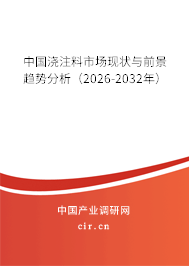 中国浇注料市场现状与前景趋势分析（2026-2032年）

中国产业调研网
cir.cn